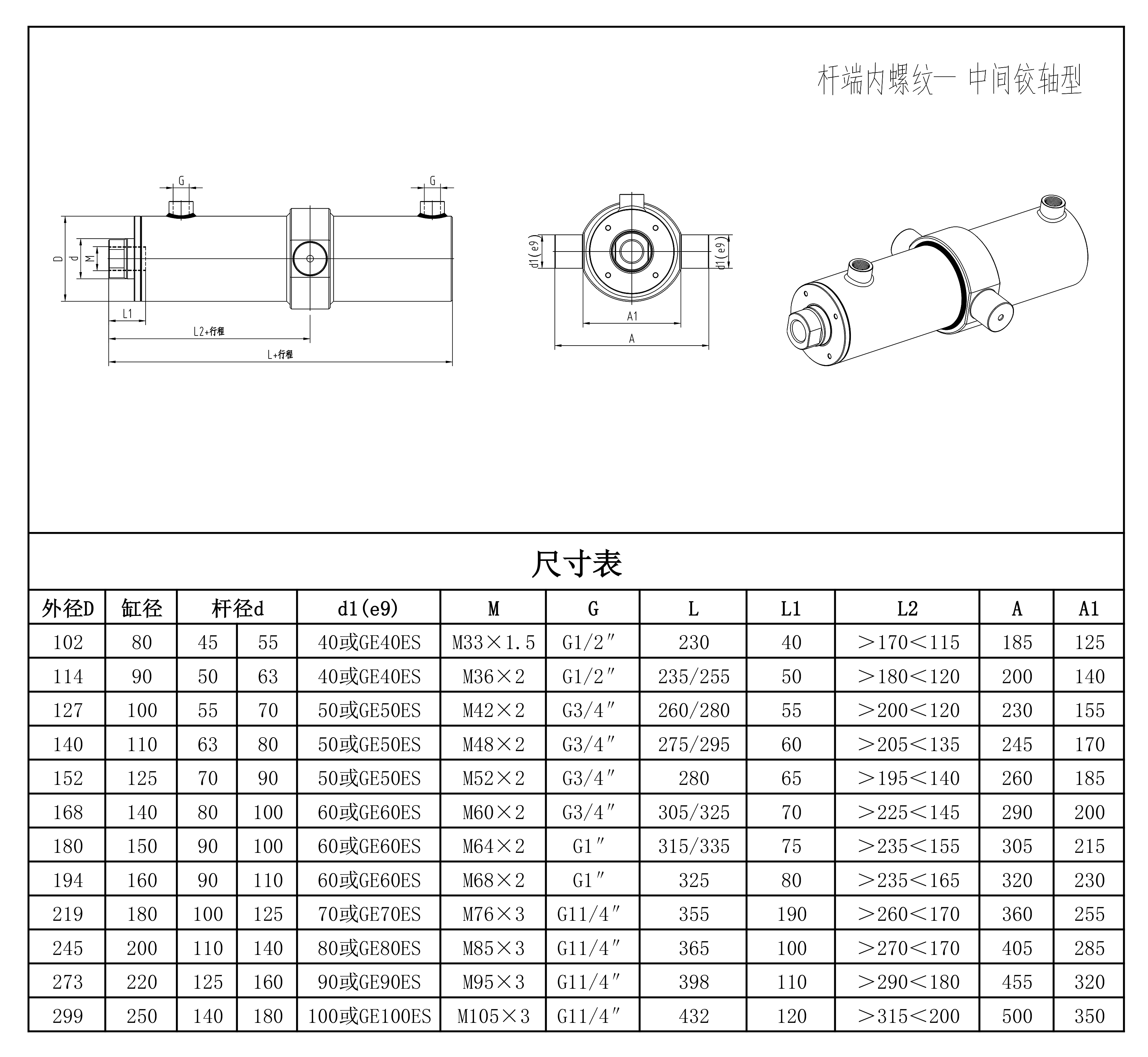 杆端内螺纹— 中间铰轴型

G
G
D
d
M
L1
L2+行程
L+行程
d1(e9)
d1(e9)
A1
A

尺寸表

| 外径D | 缸径 | 杆径d | | d1(e9) | M | G | L | L1 | L2 | A | A1 |
|---|---|---|---|---|---|---|---|---|---|---|---|
| 102 | 80 | 45 | 55 | 40或GE40ES | M33×1.5 | G1/2″ | 230 | 40 | ＞170＜115 | 185 | 125 |
| 114 | 90 | 50 | 63 | 40或GE40ES | M36×2 | G1/2″ | 235/255 | 50 | ＞180＜120 | 200 | 140 |
| 127 | 100 | 55 | 70 | 50或GE50ES | M42×2 | G3/4″ | 260/280 | 55 | ＞200＜120 | 230 | 155 |
| 140 | 110 | 63 | 80 | 50或GE50ES | M48×2 | G3/4″ | 275/295 | 60 | ＞205＜135 | 245 | 170 |
| 152 | 125 | 70 | 90 | 50或GE50ES | M52×2 | G3/4″ | 280 | 65 | ＞195＜140 | 260 | 185 |
| 168 | 140 | 80 | 100 | 60或GE60ES | M60×2 | G3/4″ | 305/325 | 70 | ＞225＜145 | 290 | 200 |
| 180 | 150 | 90 | 100 | 60或GE60ES | M64×2 | G1″ | 315/335 | 75 | ＞235＜155 | 305 | 215 |
| 194 | 160 | 90 | 110 | 60或GE60ES | M68×2 | G1″ | 325 | 80 | ＞235＜165 | 320 | 230 |
| 219 | 180 | 100 | 125 | 70或GE70ES | M76×3 | G11/4″ | 355 | 190 | ＞260＜170 | 360 | 255 |
| 245 | 200 | 110 | 140 | 80或GE80ES | M85×3 | G11/4″ | 365 | 100 | ＞270＜170 | 405 | 285 |
| 273 | 220 | 125 | 160 | 90或GE90ES | M95×3 | G11/4″ | 398 | 110 | ＞290＜180 | 455 | 320 |
| 299 | 250 | 140 | 180 | 100或GE100ES | M105×3 | G11/4″ | 432 | 120 | ＞315＜200 | 500 | 350 |